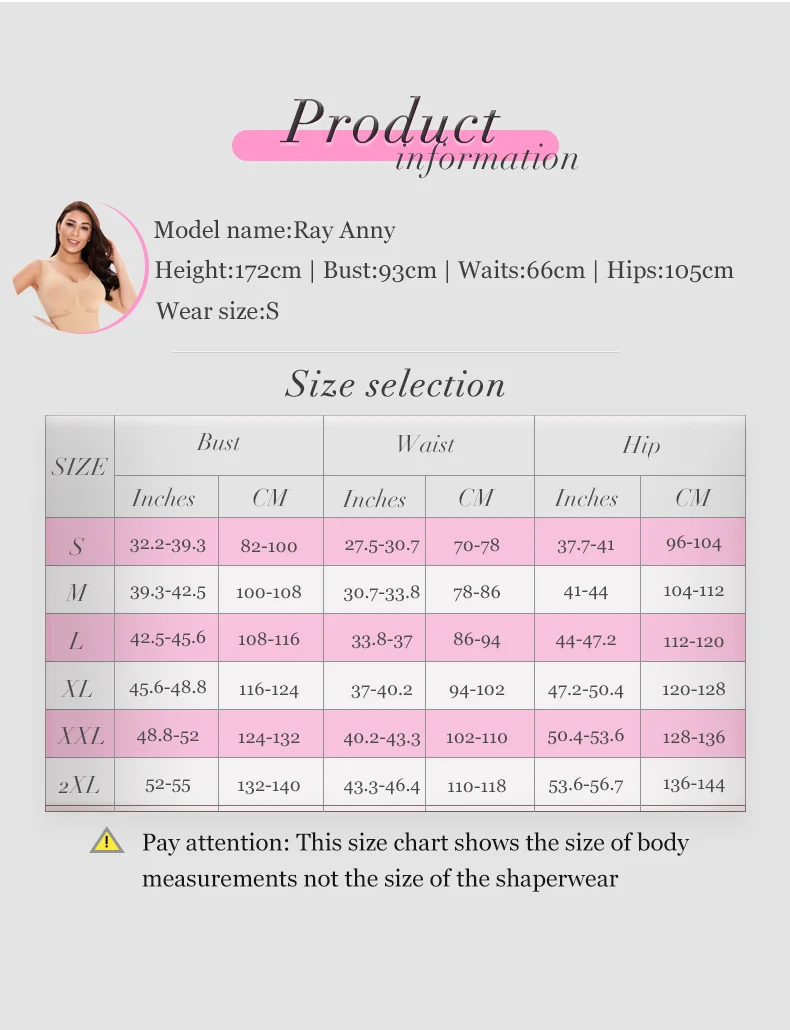 Product
information

Model name:Ray Anny

Height:172cm | Bust:93cm | Waits:66cm | Hips:105cm

Wear size:S

Size selection

| SIZE | Bust | | Waist | | Hip | |
|---|---|---|---|---|---|---|
| | Inches | CM | Inches | CM | Inches | CM |
| S | 32.2-39.3 | 82-100 | 27.5-30.7 | 70-78 | 37.7-41 | 96-104 |
| M | 39.3-42.5 | 100-108 | 30.7-33.8 | 78-86 | 41-44 | 104-112 |
| L | 42.5-45.6 | 108-116 | 33.8-37 | 86-94 | 44-47.2 | 112-120 |
| XL | 45.6-48.8 | 116-124 | 37-40.2 | 94-102 | 47.2-50.4 | 120-128 |
| XXL | 48.8-52 | 124-132 | 40.2-43.3 | 102-110 | 50.4-53.6 | 128-136 |
| 2XL | 52-55 | 132-140 | 43.3-46.4 | 110-118 | 53.6-56.7 | 136-144 |

Pay attention: This size chart shows the size of body measurements not the size of the shaperwear